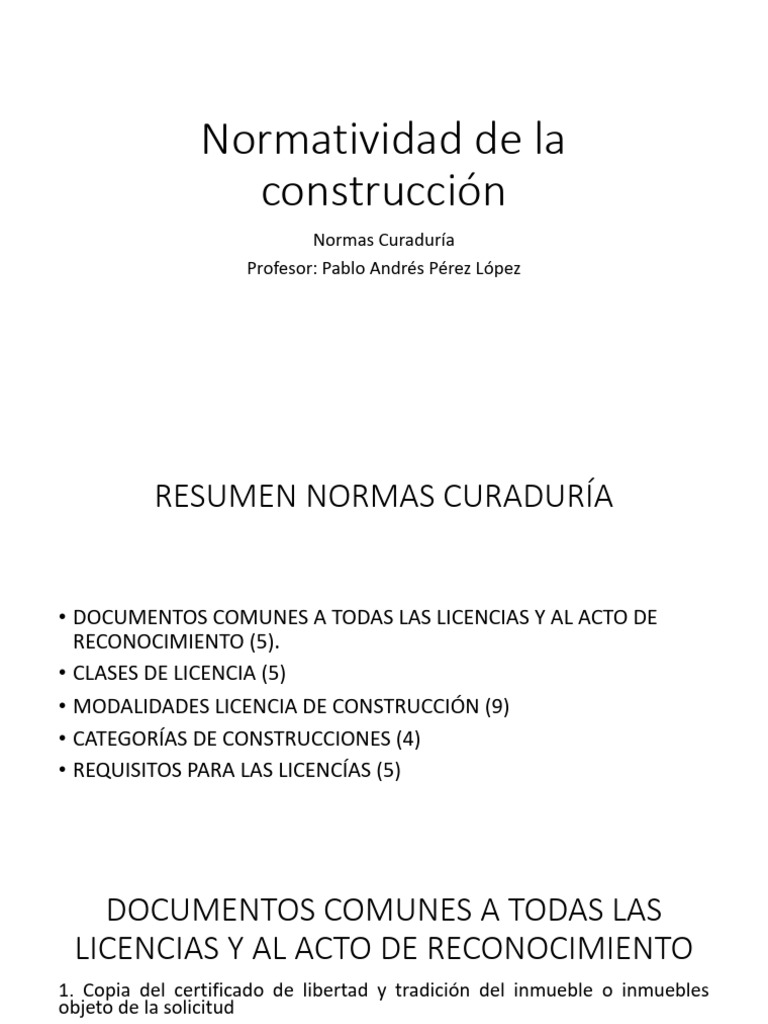 Normatividad de la construcción

Normas Curaduría
Profesor: Pablo Andrés Pérez López

RESUMEN NORMAS CURADURÍA

• DOCUMENTOS COMUNES A TODAS LAS LICENCIAS Y AL ACTO DE RECONOCIMIENTO (5).
• CLASES DE LICENCIA (5)
• MODALIDADES LICENCIA DE CONSTRUCCIÓN (9)
• CATEGORÍAS DE CONSTRUCCIONES (4)
• REQUISITOS PARA LAS LICENCÍAS (5)

DOCUMENTOS COMUNES A TODAS LAS LICENCIAS Y AL ACTO DE RECONOCIMIENTO

1. Copia del certificado de libertad y tradición del inmueble o inmuebles objeto de la solicitud